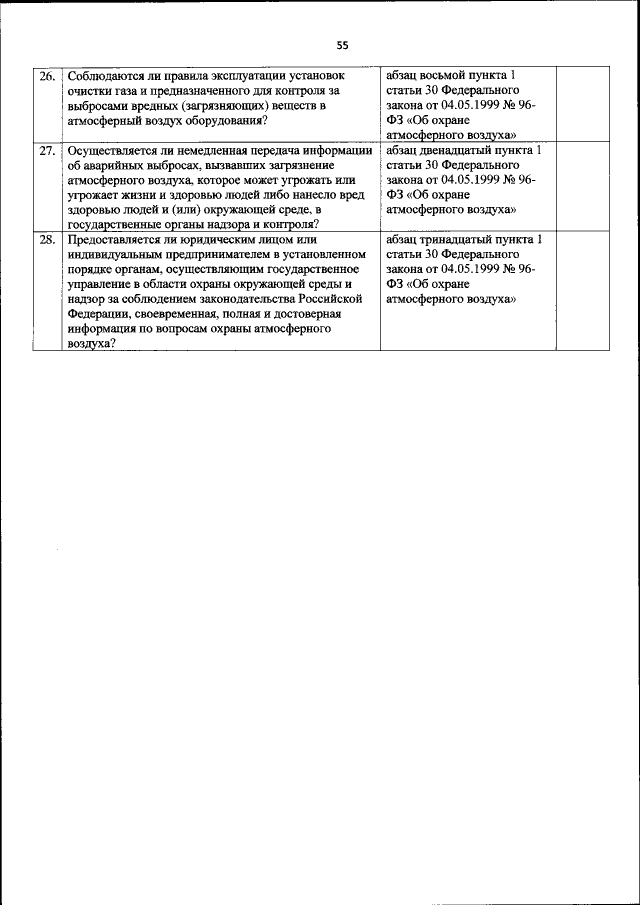 55

| | | | | |
|---|---|---|---|---|
| 26. | Соблюдаются ли правила эксплуатации установок очистки газа и предназначенного для контроля за выбросами вредных (загрязняющих) веществ в атмосферный воздух оборудования? | абзац восьмой пункта 1 статьи 30 Федерального закона от 04.05.1999 № 96-ФЗ «Об охране атмосферного воздуха» | | |
| 27. | Осуществляется ли немедленная передача информации об аварийных выбросах, вызвавших загрязнение атмосферного воздуха, которое может угрожать или угрожает жизни и здоровью людей либо нанесло вред здоровью людей и (или) окружающей среде, в государственные органы надзора и контроля? | абзац двенадцатый пункта 1 статьи 30 Федерального закона от 04.05.1999 № 96-ФЗ «Об охране атмосферного воздуха» | | |
| 28. | Предоставляется ли юридическим лицом или индивидуальным предпринимателем в установленном порядке органам, осуществляющим государственное управление в области охраны окружающей среды и надзор за соблюдением законодательства Российской Федерации, своевременная, полная и достоверная информация по вопросам охраны атмосферного воздуха? | абзац тринадцатый пункта 1 статьи 30 Федерального закона от 04.05.1999 № 96-ФЗ «Об охране атмосферного воздуха» | | |